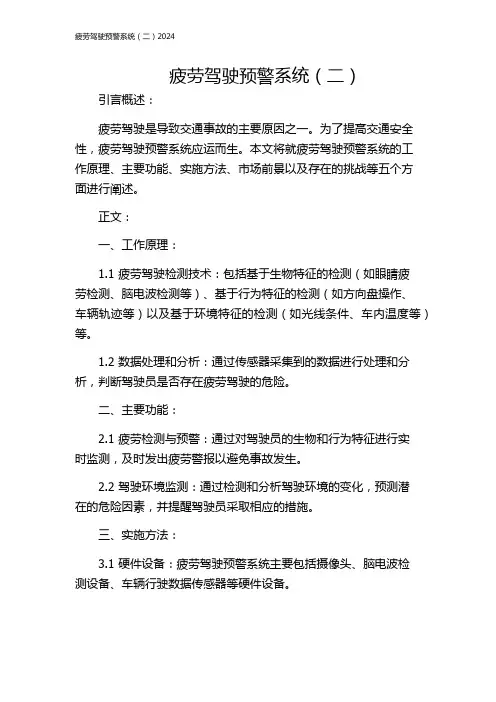 疲劳驾驶预警系统（二）2024

疲劳驾驶预警系统（二）

引言概述：

疲劳驾驶是导致交通事故的主要原因之一。为了提高交通安全性，疲劳驾驶预警系统应运而生。本文将就疲劳驾驶预警系统的工作原理、主要功能、实施方法、市场前景以及存在的挑战等五个方面进行阐述。

正文：

一、工作原理：

1.1 疲劳驾驶检测技术：包括基于生物特征的检测（如眼睛疲劳检测、脑电波检测等）、基于行为特征的检测（如方向盘操作、车辆轨迹等）以及基于环境特征的检测（如光线条件、车内温度等）等。

1.2 数据处理和分析：通过传感器采集到的数据进行处理和分析，判断驾驶员是否存在疲劳驾驶的危险。

二、主要功能：

2.1 疲劳检测与预警：通过对驾驶员的生物和行为特征进行实时监测，及时发出疲劳警报以避免事故发生。

2.2 驾驶环境监测：通过检测和分析驾驶环境的变化，预测潜在的危险因素，并提醒驾驶员采取相应的措施。

三、实施方法：

3.1 硬件设备：疲劳驾驶预警系统主要包括摄像头、脑电波检测设备、车辆行驶数据传感器等硬件设备。